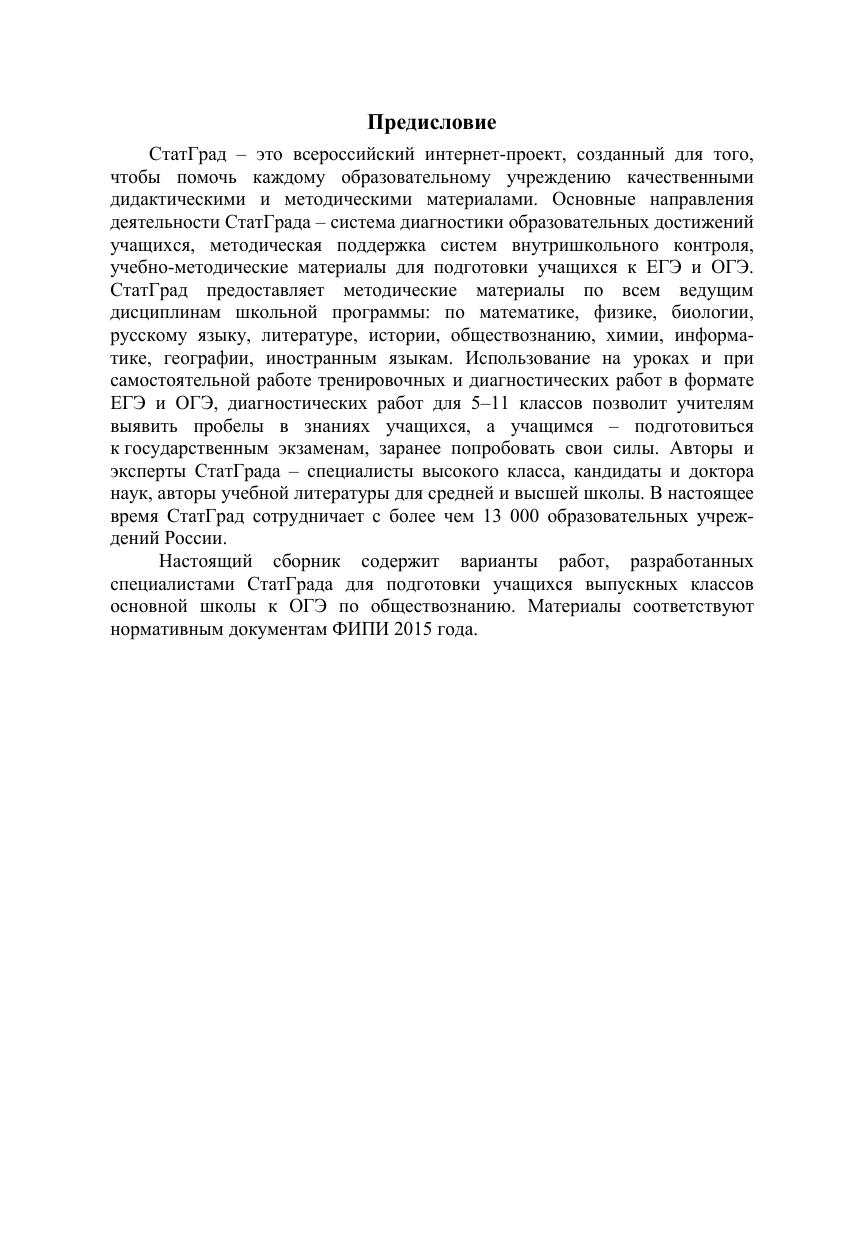 Предисловие

СтатГрад – это всероссийский интернет-проект, созданный для того, чтобы помочь каждому образовательному учреждению качественными дидактическими и методическими материалами. Основные направления деятельности СтатГрада – система диагностики образовательных достижений учащихся, методическая поддержка систем внутришкольного контроля, учебно-методические материалы для подготовки учащихся к ЕГЭ и ОГЭ. СтатГрад предоставляет методические материалы по всем ведущим дисциплинам школьной программы: по математике, физике, биологии, русскому языку, литературе, истории, обществознанию, химии, информатике, географии, иностранным языкам. Использование на уроках и при самостоятельной работе тренировочных и диагностических работ в формате ЕГЭ и ОГЭ, диагностических работ для 5–11 классов позволит учителям выявить пробелы в знаниях учащихся, а учащимся – подготовиться к государственным экзаменам, заранее попробовать свои силы. Авторы и эксперты СтатГрада – специалисты высокого класса, кандидаты и доктора наук, авторы учебной литературы для средней и высшей школы. В настоящее время СтатГрад сотрудничает с более чем 13 000 образовательных учреждений России.

Настоящий сборник содержит варианты работ, разработанных специалистами СтатГрада для подготовки учащихся выпускных классов основной школы к ОГЭ по обществознанию. Материалы соответствуют нормативным документам ФИПИ 2015 года.